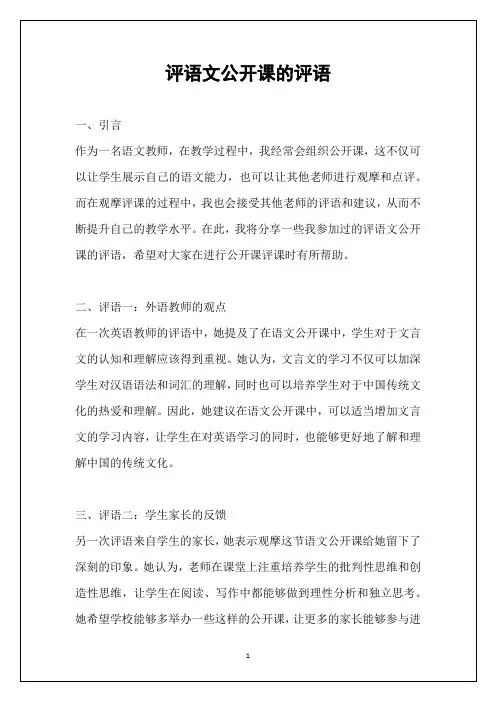 评语文公开课的评语

一、引言

作为一名语文教师，在教学过程中，我经常会组织公开课，这不仅可以让学生展示自己的语文能力，也可以让其他老师进行观摩和点评。而在观摩评课的过程中，我也会接受其他老师的评语和建议，从而不断提升自己的教学水平。在此，我将分享一些我参加过的评语文公开课的评语，希望对大家在进行公开课评课时有所帮助。

二、评语一：外语教师的观点

在一次英语教师的评语中，她提及了在语文公开课中，学生对于文言文的认知和理解应该得到重视。她认为，文言文的学习不仅可以加深学生对汉语语法和词汇的理解，同时也可以培养学生对于中国传统文化的热爱和理解。因此，她建议在语文公开课中，可以适当增加文言文的学习内容，让学生在对英语学习的同时，也能够更好地了解和理解中国的传统文化。

三、评语二：学生家长的反馈

另一次评语来自学生的家长，她表示观摩这节语文公开课给她留下了深刻的印象。她认为，老师在课堂上注重培养学生的批判性思维和创造性思维，让学生在阅读、写作中都能够做到理性分析和独立思考。她希望学校能够多举办一些这样的公开课，让更多的家长能够参与进

1